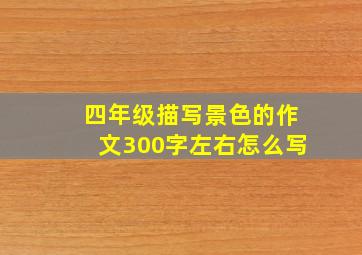 四年级描写景色的作文300字左右怎么写